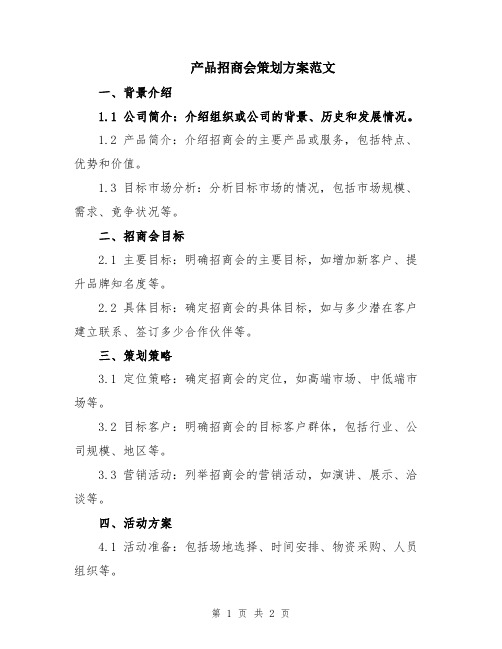 产品招商会策划方案范文

一、背景介绍

1.1 公司简介：介绍组织或公司的背景、历史和发展情况。

1.2 产品简介：介绍招商会的主要产品或服务，包括特点、优势和价值。

1.3 目标市场分析：分析目标市场的情况，包括市场规模、需求、竞争状况等。

二、招商会目标

2.1 主要目标：明确招商会的主要目标，如增加新客户、提升品牌知名度等。

2.2 具体目标：确定招商会的具体目标，如与多少潜在客户建立联系、签订多少合作伙伴等。

三、策划策略

3.1 定位策略：确定招商会的定位，如高端市场、中低端市场等。

3.2 目标客户：明确招商会的目标客户群体，包括行业、公司规模、地区等。

3.3 营销活动：列举招商会的营销活动，如演讲、展示、洽谈等。

四、活动方案

4.1 活动准备：包括场地选择、时间安排、物资采购、人员组织等。

第 1 页 共 2 页